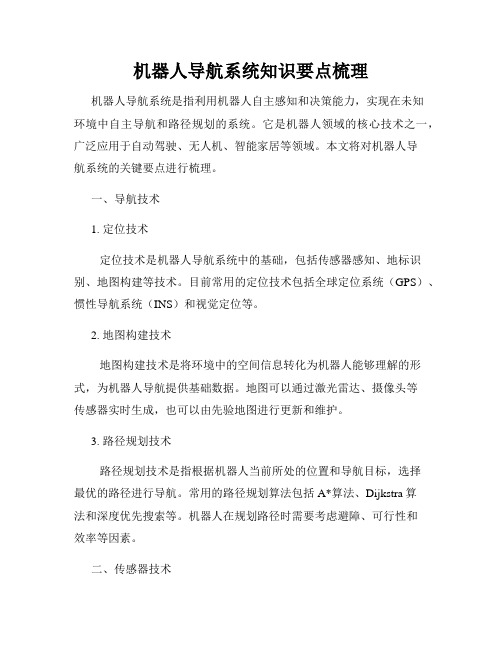 机器人导航系统知识要点梳理

机器人导航系统是指利用机器人自主感知和决策能力，实现在未知环境中自主导航和路径规划的系统。它是机器人领域的核心技术之一，广泛应用于自动驾驶、无人机、智能家居等领域。本文将对机器人导航系统的关键要点进行梳理。

一、导航技术

1. 定位技术

定位技术是机器人导航系统中的基础，包括传感器感知、地标识别、地图构建等技术。目前常用的定位技术包括全球定位系统（GPS）、惯性导航系统（INS）和视觉定位等。

2. 地图构建技术

地图构建技术是将环境中的空间信息转化为机器人能够理解的形式，为机器人导航提供基础数据。地图可以通过激光雷达、摄像头等传感器实时生成，也可以由先验地图进行更新和维护。

3. 路径规划技术

路径规划技术是指根据机器人当前所处的位置和导航目标，选择最优的路径进行导航。常用的路径规划算法包括 A*算法、Dijkstra 算法和深度优先搜索等。机器人在规划路径时需要考虑避障、可行性和效率等因素。

二、传感器技术